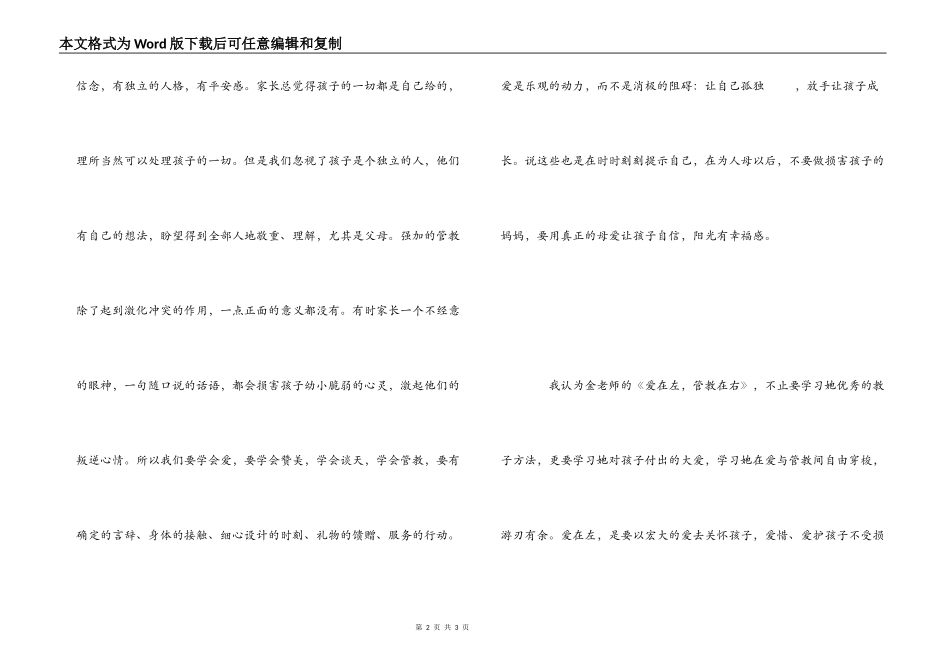 本文格式为Word版下载后可任意编辑和复制

信念，有独立的人格，有平安感。家长总觉得孩子的一切都是自己给的，理所当然可以处理孩子的一切。但是我们忽视了孩子是个独立的人，他们有自己的想法，盼望得到全部人地敬重、理解，尤其是父母。强加的管教除了起到激化冲突的作用，一点正面的意义都没有。有时家长一个不经意的眼神，一句随口说的话语，都会损害孩子幼小脆弱的心灵，激起他们的叛逆心情。所以我们要学会爱，要学会赞美，学会谈天，学会管教，要有确定的言辞、身体的接触、细心设计的时刻、礼物的馈赠、服务的行动。

爱是乐观的动力，而不是消极的阻碍：让自己孤独　　，放手让孩子成长。说这些也是在时时刻刻提示自己，在为人母以后，不要做损害孩子的妈妈，要用真正的母爱让孩子自信，阳光有幸福感。

我认为金老师的《爱在左，管教在右》，不止要学习她优秀的教子方法，更要学习她对孩子付出的大爱，学习她在爱与管教间自由穿梭，游刃有余。爱在左，是要以宏大的爱去关怀孩子，爱惜、爱护孩子不受损

第 2 页 共 3 页